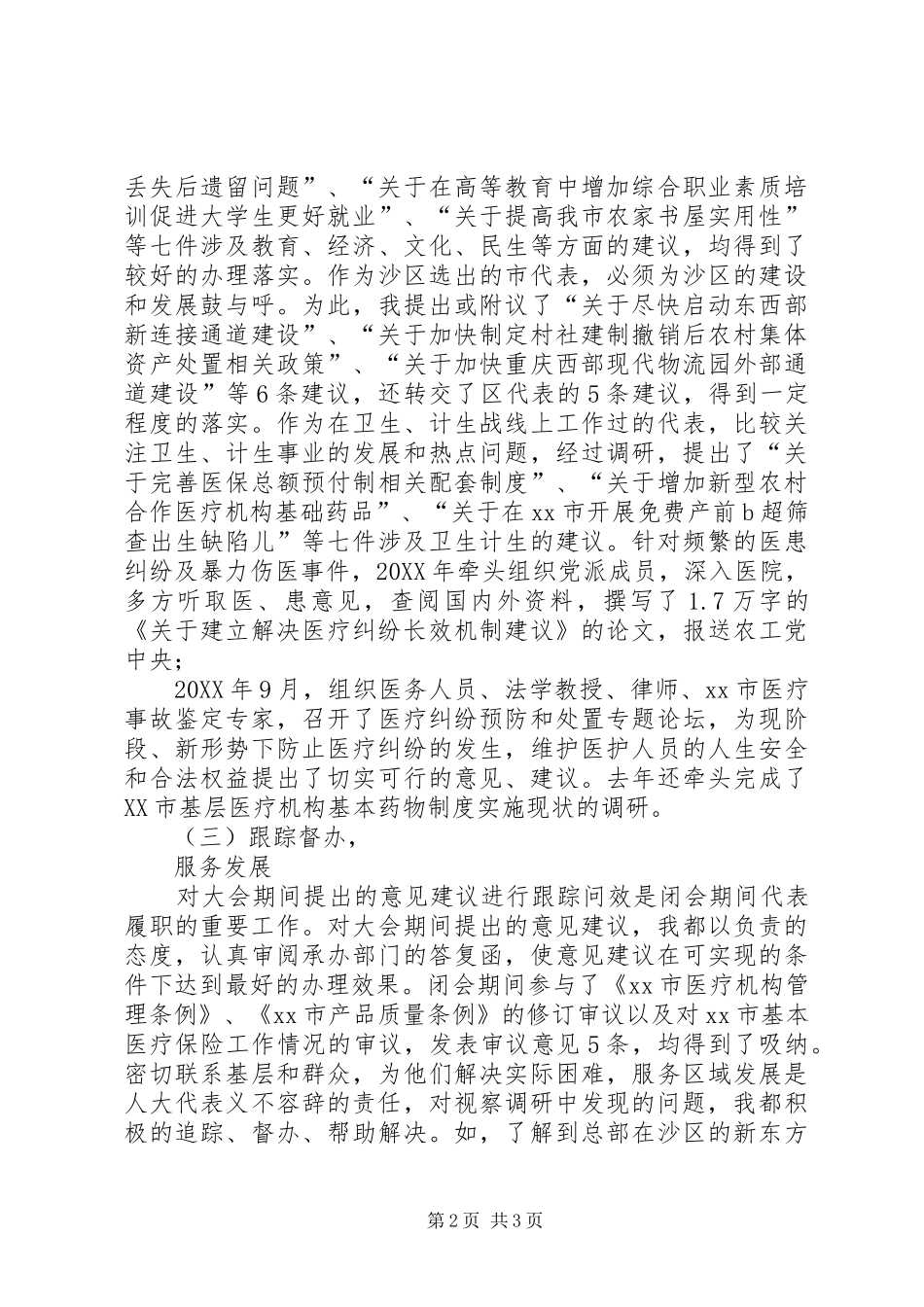 丢失后遗留问题”、“关于在高等教育中增加综合职业素质培训促进大学生更好就业”、“关于提高我市农家书屋实用性”等七件涉及教育、经济、文化、民生等方面的建议，均得到了较好的办理落实。作为沙区选出的市代表，必须为沙区的建设和发展鼓与呼。为此，我提出或附议了“关于尽快启动东西部新连接通道建设”、“关于加快制定村社建制撤销后农村集体资产处置相关政策”、“关于加快重庆西部现代物流园外部通道建设”等6条建议，还转交了区代表的5条建议，得到一定程度的落实。作为在卫生、计生战线上工作过的代表，比较关注卫生、计生事业的发展和热点问题，经过调研，提出了“关于完善医保总额预付制相关配套制度”、“关于增加新型农村合作医疗机构基础药品”、“关于在xx市开展免费产前b超筛查出生缺陷儿”等七件涉及卫生计生的建议。针对频繁的医患纠纷及暴力伤医事件，20XX年牵头组织党派成员，深入医院，多方听取医、患意见，查阅国内外资料，撰写了1.7万字的《关于建立解决医疗纠纷长效机制建议》的论文，报送农工党中央；

20XX年9月，组织医务人员、法学教授、律师、xx市医疗事故鉴定专家，召开了医疗纠纷预防和处置专题论坛，为现阶段、新形势下防止医疗纠纷的发生，维护医护人员的人生安全和合法权益提出了切实可行的意见、建议。去年还牵头完成了XX市基层医疗机构基本药物制度实施现状的调研。

（三）跟踪督办，

服务发展

对大会期间提出的意见建议进行跟踪问效是闭会期间代表履职的重要工作。对大会期间提出的意见建议，我都以负责的态度，认真审阅承办部门的答复函，使意见建议在可实现的条件下达到最好的办理效果。闭会期间参与了《xx市医疗机构管理条例》、《xx市产品质量条例》的修订审议以及对xx市基本医疗保险工作情况的审议，发表审议意见5条，均得到了吸纳。密切联系基层和群众，为他们解决实际困难，服务区域发展是人大代表义不容辞的责任，对视察调研中发现的问题，我都积极的追踪、督办、帮助解决。如，了解到总部在沙区的新东方

第2页 共3页